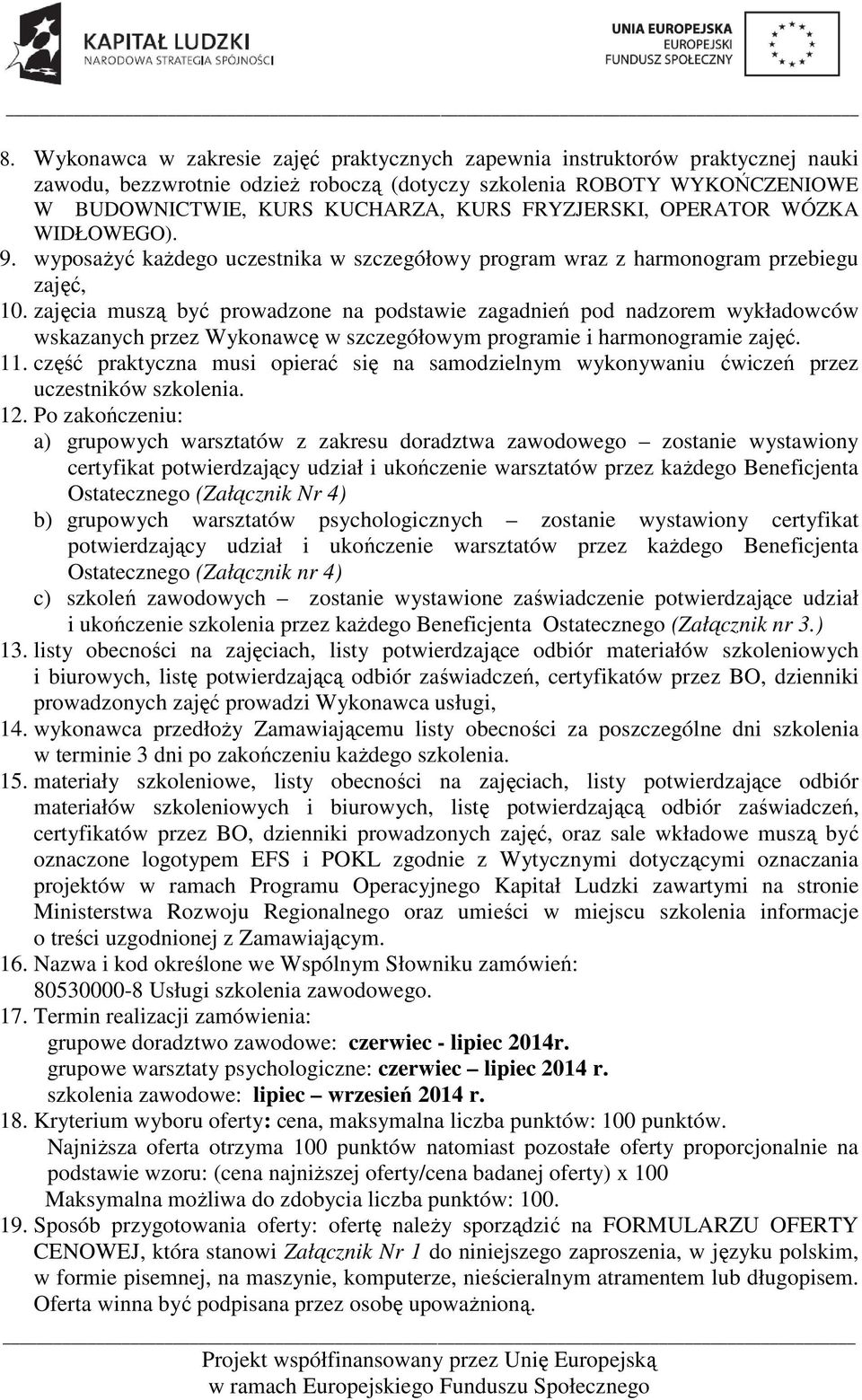 KAPITAŁ LUDZKI
NARODOWA STRATEGIA SPÓJNOŚCI

UNIA EUROPEJSKA
EUROPEJSKI
FUNDUSZ SPOŁECZNY

8. Wykonawca w zakresie zajęć praktycznych zapewnia instruktorów praktycznej nauki zawodu, bezzwrotnie odzież roboczą (dotyczy szkolenia ROBOTY WYKOŃCZENIOWE W BUDOWNICTWIE, KURS KUCHARZA, KURS FRYZJERSKI, OPERATOR WÓZKA WIDŁOWEGO).
9. wyposażyć każdego uczestnika w szczegółowy program wraz z harmonogram przebiegu zajęć,
10. zajęcia muszą być prowadzone na podstawie zagadnień pod nadzorem wykładowców wskazanych przez Wykonawcę w szczegółowym programie i harmonogramie zajęć.
11. część praktyczna musi opierać się na samodzielnym wykonywaniu ćwiczeń przez uczestników szkolenia.
12. Po zakończeniu:
a) grupowych warsztatów z zakresu doradztwa zawodowego – zostanie wystawiony certyfikat potwierdzający udział i ukończenie warsztatów przez każdego Beneficjenta Ostatecznego (Załącznik Nr 4)
b) grupowych warsztatów psychologicznych – zostanie wystawiony certyfikat potwierdzający udział i ukończenie warsztatów przez każdego Beneficjenta Ostatecznego (Załącznik nr 4)
c) szkoleń zawodowych – zostanie wystawione zaświadczenie potwierdzające udział i ukończenie szkolenia przez każdego Beneficjenta Ostatecznego (Załącznik nr 3.)
13. listy obecności na zajęciach, listy potwierdzające odbiór materiałów szkoleniowych i biurowych, listę potwierdzającą odbiór zaświadczeń, certyfikatów przez BO, dzienniki prowadzonych zajęć prowadzi Wykonawca usługi,
14. wykonawca przedłoży Zamawiającemu listy obecności za poszczególne dni szkolenia w terminie 3 dni po zakończeniu każdego szkolenia.
15. materiały szkoleniowe, listy obecności na zajęciach, listy potwierdzające odbiór materiałów szkoleniowych i biurowych, listę potwierdzającą odbiór zaświadczeń, certyfikatów przez BO, dzienniki prowadzonych zajęć, oraz sale wkładowe muszą być oznaczone logotypem EFS i POKL zgodnie z Wytycznymi dotyczącymi oznaczania projektów w ramach Programu Operacyjnego Kapitał Ludzki zawartymi na stronie Ministerstwa Rozwoju Regionalnego oraz umieści w miejscu szkolenia informacje o treści uzgodnionej z Zamawiającym.
16. Nazwa i kod określone we Wspólnym Słowniku zamówień:
80530000-8 Usługi szkolenia zawodowego.
17. Termin realizacji zamówienia:
grupowe doradztwo zawodowe: czerwiec - lipiec 2014r.
grupowe warsztaty psychologiczne: czerwiec – lipiec 2014 r.
szkolenia zawodowe: lipiec – wrzesień 2014 r.
18. Kryterium wyboru oferty: cena, maksymalna liczba punktów: 100 punktów.
Najniższa oferta otrzyma 100 punktów natomiast pozostałe oferty proporcjonalnie na podstawie wzoru: (cena najniższej oferty/cena badanej oferty) x 100
Maksymalna możliwa do zdobycia liczba punktów: 100.
19. Sposób przygotowania oferty: ofertę należy sporządzić na FORMULARZU OFERTY CENOWEJ, która stanowi Załącznik Nr 1 do niniejszego zaproszenia, w języku polskim, w formie pisemnej, na maszynie, komputerze, nieścieralnym atramentem lub długopisem. Oferta winna być podpisana przez osobę upoważnioną.

Projekt współfinansowany przez Unię Europejską
w ramach Europejskiego Funduszu Społecznego